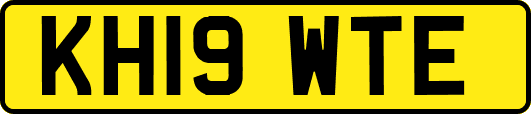 KH19 WTE